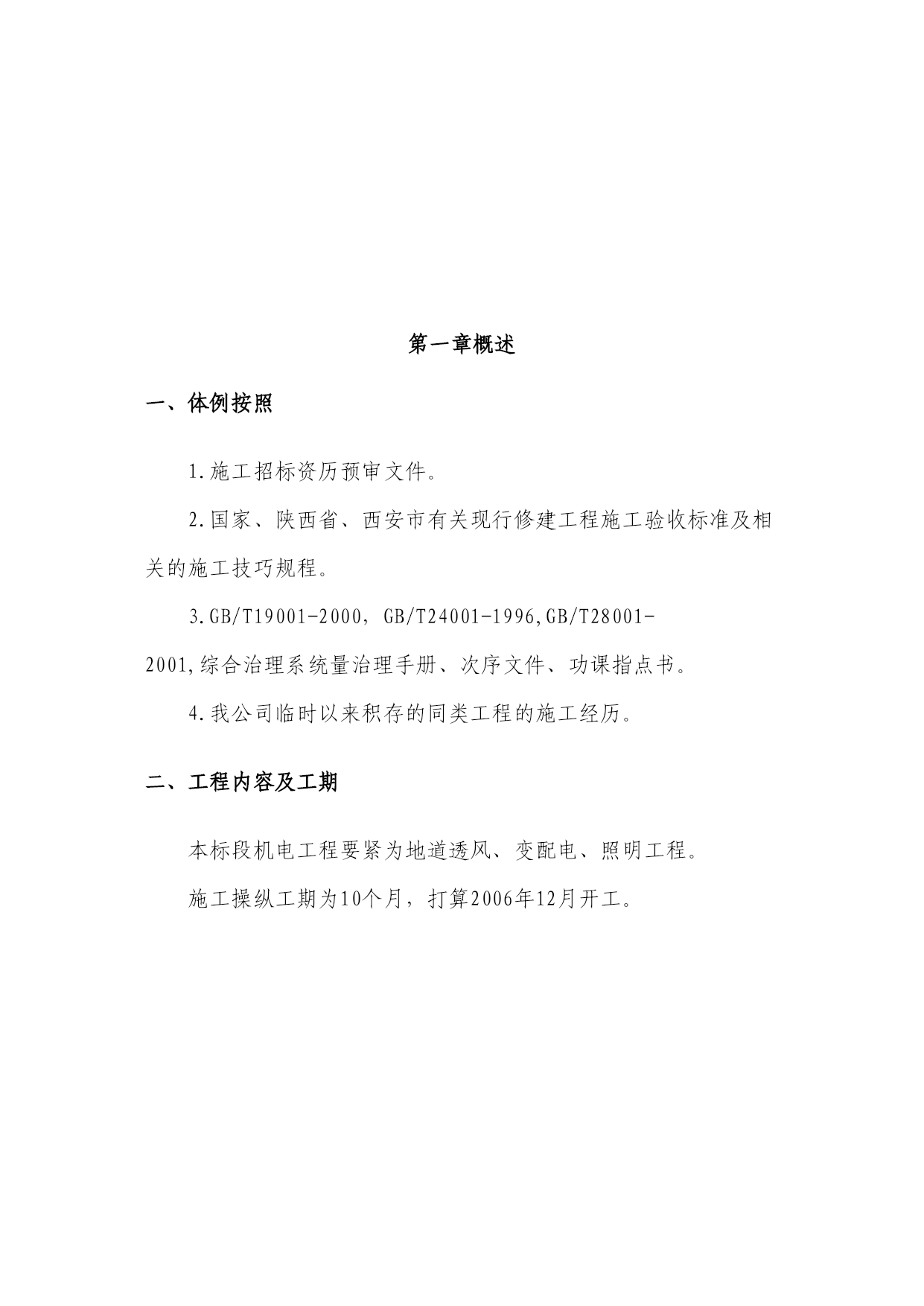 第一章概述

一、体例按照

1.施工招标资历预审文件。

2.国家、陕西省、西安市有关现行修建工程施工验收标准及相关的施工技巧规程。

3.GB/T19001-2000，GB/T24001-1996,GB/T28001-2001,综合治理系统量治理手册、次序文件、功课指点书。

4.我公司临时以来积存的同类工程的施工经历。

二、工程内容及工期

本标段机电工程要紧为地道透风、变配电、照明工程。

施工操纵工期为10个月，打算2006年12月开工。